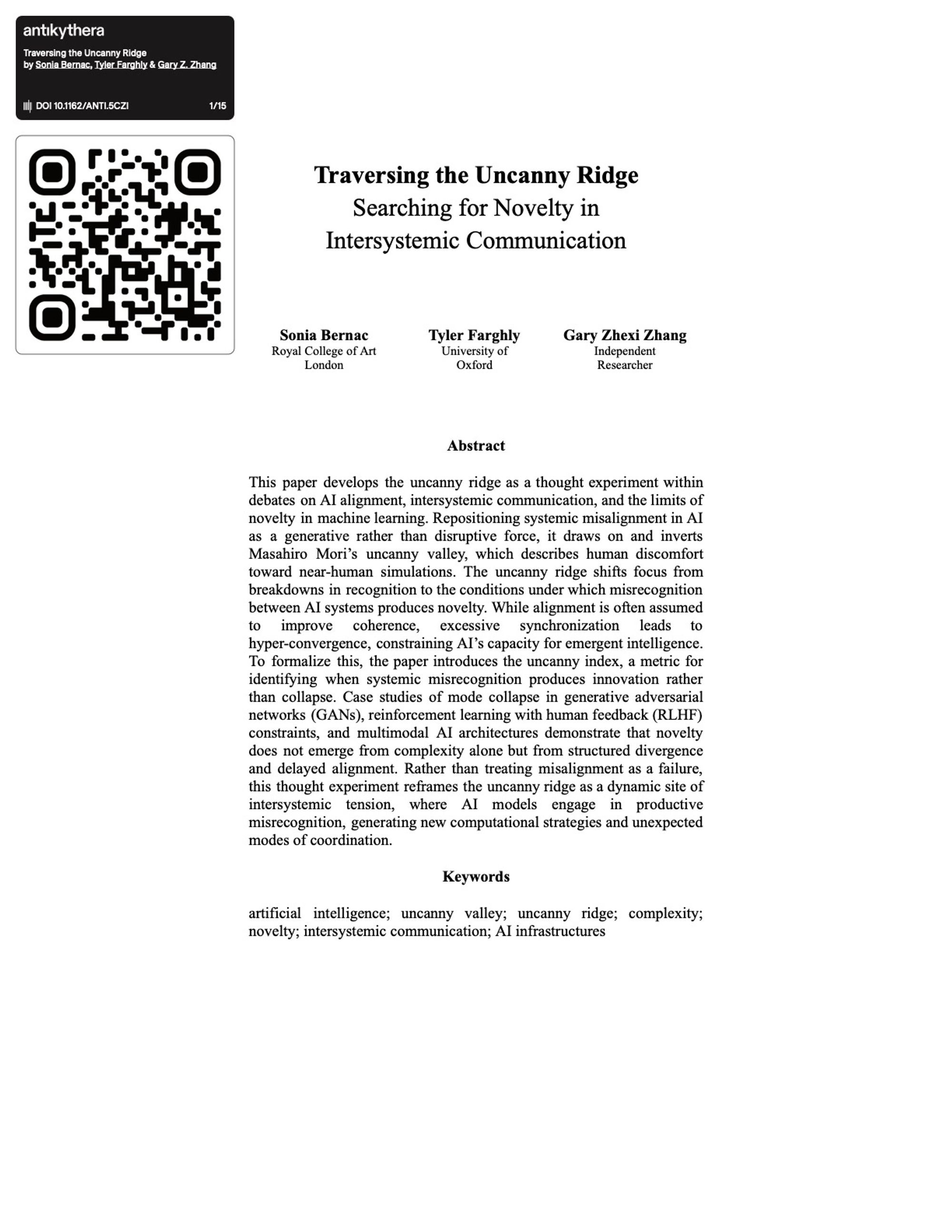 antikythera

Traversing the Uncanny Ridge
by Sonia Bernac, Tyler Farghly & Gary Z. Zhang

DOI 10.1162/ANTI.5CZI

1/15

Traversing the Uncanny Ridge
Searching for Novelty in
Intersystemic Communication

Sonia Bernac
Royal College of Art
London

Tyler Farghly
University of
Oxford

Gary Zhexi Zhang
Independent
Researcher

Abstract

This paper develops the uncanny ridge as a thought experiment within debates on AI alignment, intersystemic communication, and the limits of novelty in machine learning. Repositioning systemic misalignment in AI as a generative rather than disruptive force, it draws on and inverts Masahiro Mori's uncanny valley, which describes human discomfort toward near-human simulations. The uncanny ridge shifts focus from breakdowns in recognition to the conditions under which misrecognition between AI systems produces novelty. While alignment is often assumed to improve coherence, excessive synchronization leads to hyper-convergence, constraining AI's capacity for emergent intelligence. To formalize this, the paper introduces the uncanny index, a metric for identifying when systemic misrecognition produces innovation rather than collapse. Case studies of mode collapse in generative adversarial networks (GANs), reinforcement learning with human feedback (RLHF) constraints, and multimodal AI architectures demonstrate that novelty does not emerge from complexity alone but from structured divergence and delayed alignment. Rather than treating misalignment as a failure, this thought experiment reframes the uncanny ridge as a dynamic site of intersystemic tension, where AI models engage in productive misrecognition, generating new computational strategies and unexpected modes of coordination.

Keywords

artificial intelligence; uncanny valley; uncanny ridge; complexity; novelty; intersystemic communication; AI infrastructures